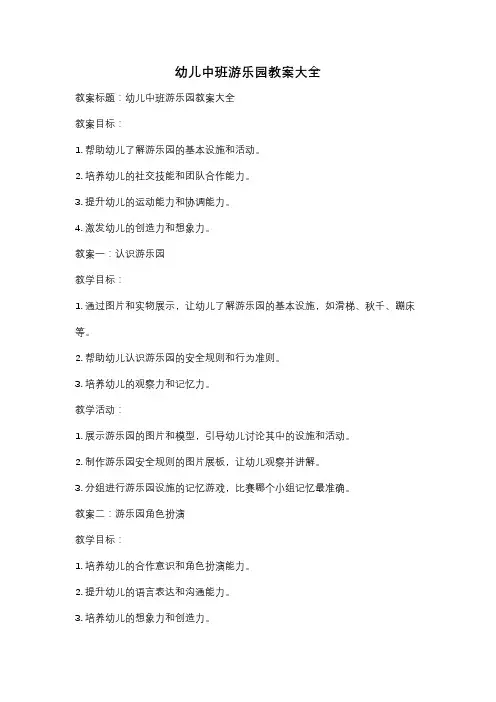 幼儿中班游乐园教案大全

教案标题：幼儿中班游乐园教案大全

教案目标：

1. 帮助幼儿了解游乐园的基本设施和活动。

2. 培养幼儿的社交技能和团队合作能力。

3. 提升幼儿的运动能力和协调能力。

4. 激发幼儿的创造力和想象力。

教案一：认识游乐园

教学目标：

1. 通过图片和实物展示，让幼儿了解游乐园的基本设施，如滑梯、秋千、蹦床等。

2. 帮助幼儿认识游乐园的安全规则和行为准则。

3. 培养幼儿的观察力和记忆力。

教学活动：

1. 展示游乐园的图片和模型，引导幼儿讨论其中的设施和活动。

2. 制作游乐园安全规则的图片展板，让幼儿观察并讲解。

3. 分组进行游乐园设施的记忆游戏，比赛哪个小组记忆最准确。

教案二：游乐园角色扮演

教学目标：

1. 培养幼儿的合作意识和角色扮演能力。

2. 提升幼儿的语言表达和沟通能力。

3. 培养幼儿的想象力和创造力。